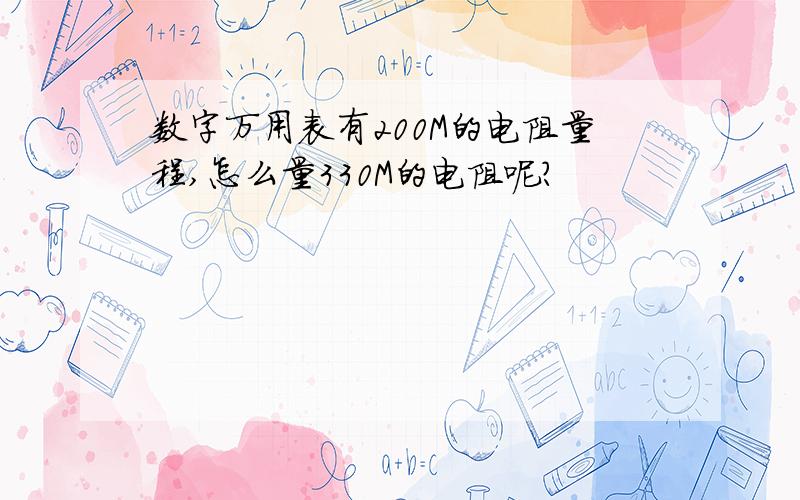 1+1=2

a+b=c

abc

数字万用表有200M的电阻量程,怎么量330M的电阻呢?

1+1=2

abc

a+b=c